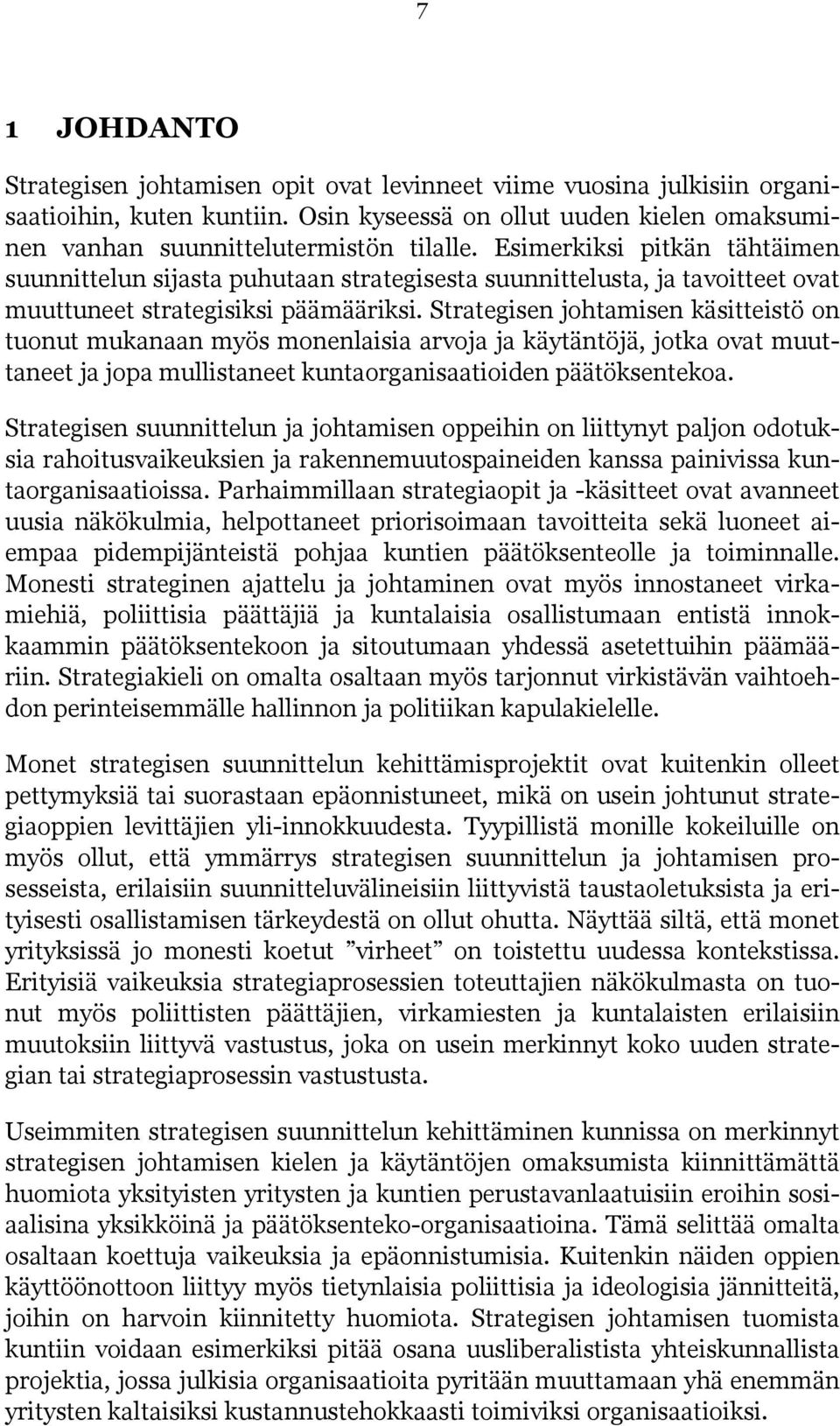 7

1 JOHDANTO

Strategisen johtamisen opit ovat levinneet viime vuosina julkisiin organisaatioihin, kuten kuntiin. Osin kyseessä on ollut uuden kielen omaksuminen vanhan suunnittelutermistön tilalle. Esimerkiksi pitkän tähtäimen suunnittelun sijasta puhutaan strategisesta suunnittelusta, ja tavoitteet ovat muuttuneet strategisiksi päämääriksi. Strategisen johtamisen käsitteistö on tuonut mukanaan myös monenlaisia arvoja ja käytäntöjä, jotka ovat muuttaneet ja jopa mullistaneet kuntaorganisaatioiden päätöksentekoa.

Strategisen suunnittelun ja johtamisen oppeihin on liittynyt paljon odotuksia rahoitusvaikeuksien ja rakennemuutospaineiden kanssa painivissa kuntaorganisaatioissa. Parhaimmillaan strategiaopit ja -käsitteet ovat avanneet uusia näkökulmia, helpottaneet priorisoimaan tavoitteita sekä luoneet aiempaa pidempijänteistä pohjaa kuntien päätöksenteolle ja toiminnalle. Monesti strateginen ajattelu ja johtaminen ovat myös innostaneet virkamiehiä, poliittisia päättäjiä ja kuntalaisia osallistumaan entistä innokkaammin päätöksentekoon ja sitoutumaan yhdessä asetettuihin päämääriin. Strategiakieli on omalta osaltaan myös tarjonnut virkistävän vaihtoehdon perinteisemmälle hallinnon ja politiikan kapulakielelle.

Monet strategisen suunnittelun kehittämisprojektit ovat kuitenkin olleet pettymyksiä tai suorastaan epäonnistuneet, mikä on usein johtunut strategiaoppien levittäjien yli-innokkuudesta. Tyypillistä monille kokeiluille on myös ollut, että ymmärrys strategisen suunnittelun ja johtamisen prosesseista, erilaisiin suunnitteluvälineisiin liittyvistä taustaoletuksista ja erityisesti osallistamisen tärkeydestä on ollut ohutta. Näyttää siltä, että monet yrityksissä jo monesti koetut ”virheet” on toistettu uudessa kontekstissa. Erityisiä vaikeuksia strategiaprosessien toteuttajien näkökulmasta on tuonut myös poliittisten päättäjien, virkamiesten ja kuntalaisten erilaisiin muutoksiin liittyvä vastustus, joka on usein merkinnyt koko uuden strategian tai strategiaprosessin vastustusta.

Useimmiten strategisen suunnittelun kehittäminen kunnissa on merkinnyt strategisen johtamisen kielen ja käytäntöjen omaksumista kiinnittämättä huomiota yksityisten yritysten ja kuntien perustavanlaatuisiin eroihin sosiaalisina yksikköinä ja päätöksenteko-organisaatioina. Tämä selittää omalta osaltaan koettuja vaikeuksia ja epäonnistumisia. Kuitenkin näiden oppien käyttöönottoon liittyy myös tietynlaisia poliittisia ja ideologisia jännitteitä, joihin on harvoin kiinnitetty huomiota. Strategisen johtamisen tuomista kuntiin voidaan esimerkiksi pitää osana uusliberalistista yhteiskunnallista projektia, jossa julkisia organisaatioita pyritään muuttamaan yhä enemmän yritysten kaltaisiksi kustannustehokkaasti toimiviksi organisaatioiksi.